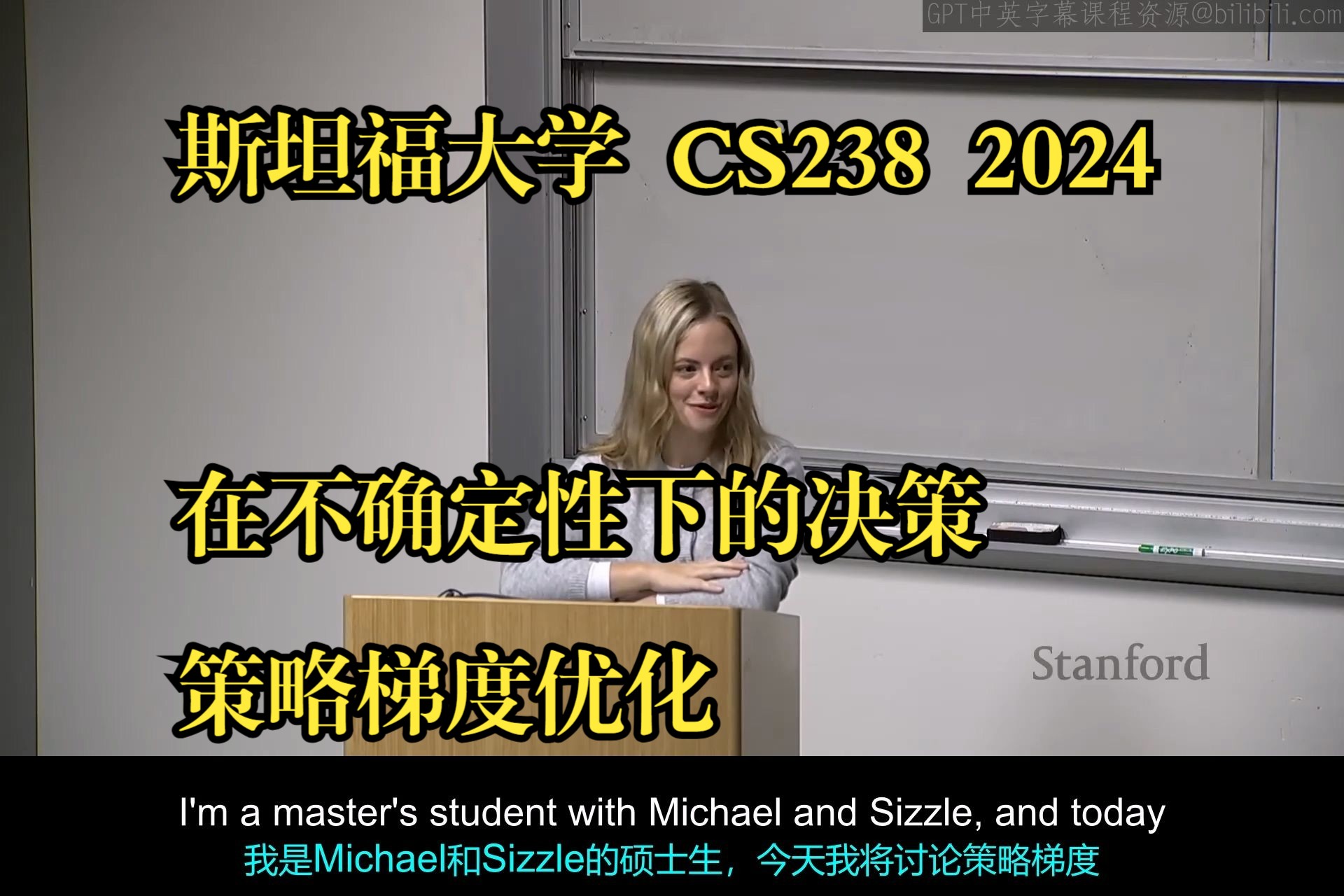 GPT中英字幕课程资源@bilibili.com

斯坦福大学 CS238 2024

在不确定性下的决策

策略梯度优化

Stanford

I'm a master's student with Michael and Sizzle, and today
我是Michael和Sizzle的硕士生，今天我将讨论策略梯度